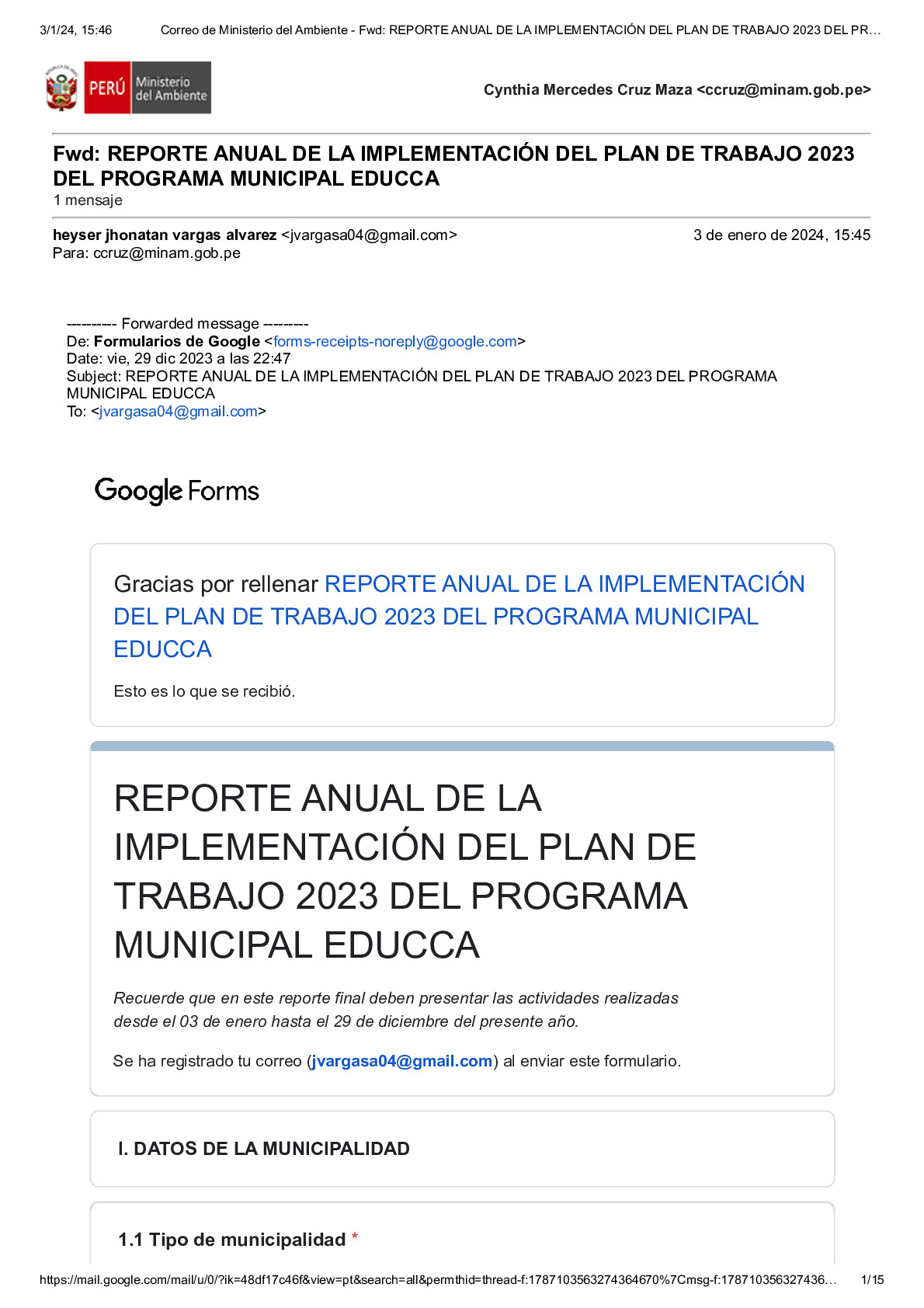 3/1/24, 15:46 Correo de Ministerio del Ambiente - Fwd: REPORTE ANUAL DE LA IMPLEMENTACIÓN DEL PLAN DE TRABAJO 2023 DEL PR…

PERÚ Ministerio del Ambiente

Cynthia Mercedes Cruz Maza <ccruz@minam.gob.pe>

Fwd: REPORTE ANUAL DE LA IMPLEMENTACIÓN DEL PLAN DE TRABAJO 2023 DEL PROGRAMA MUNICIPAL EDUCCA
1 mensaje

heyser jhonatan vargas alvarez <jvargasa04@gmail.com> 3 de enero de 2024, 15:45
Para: ccruz@minam.gob.pe

---------- Forwarded message ---------
De: Formularios de Google <forms-receipts-noreply@google.com>
Date: vie, 29 dic 2023 a las 22:47
Subject: REPORTE ANUAL DE LA IMPLEMENTACIÓN DEL PLAN DE TRABAJO 2023 DEL PROGRAMA MUNICIPAL EDUCCA
To: <jvargasa04@gmail.com>

Google Forms

Gracias por rellenar REPORTE ANUAL DE LA IMPLEMENTACIÓN DEL PLAN DE TRABAJO 2023 DEL PROGRAMA MUNICIPAL EDUCCA

Esto es lo que se recibió.

REPORTE ANUAL DE LA IMPLEMENTACIÓN DEL PLAN DE TRABAJO 2023 DEL PROGRAMA MUNICIPAL EDUCCA

Recuerde que en este reporte final deben presentar las actividades realizadas desde el 03 de enero hasta el 29 de diciembre del presente año.

Se ha registrado tu correo (jvargasa04@gmail.com) al enviar este formulario.

I. DATOS DE LA MUNICIPALIDAD

1.1 Tipo de municipalidad *

https://mail.google.com/mail/u/0/?ik=48df17c46f&view=pt&search=all&permthid=thread-f:1787103563274364670%7Cmsg-f:178710356327436… 1/15